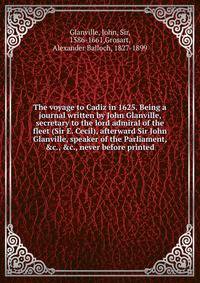 Glanville, John, Sir, 1586-1661,Grosart, Alexander Balloch, 1827-1899

The voyage to Cadiz in 1625. Being a journal written by John Glanville, secretary to the lord admiral of the fleet (Sir E. Cecil), afterward Sir John Glanville, speaker of the Parliament, &c., &c., never before printed